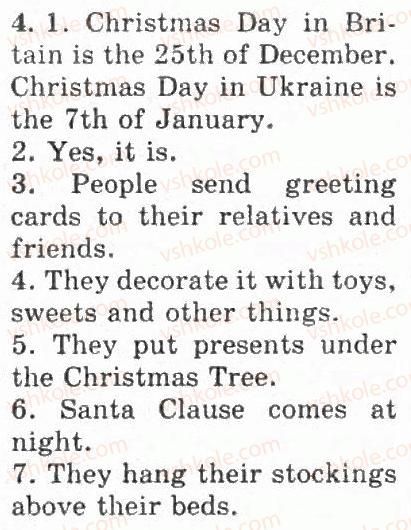 4. 1. Christmas Day in Britain is the 25th of December. Christmas Day in Ukraine is the 7th of January.
2. Yes, it is.
3. People send greeting cards to their relatives and friends.
4. They decorate it with toys, sweets and other things.
5. They put presents under the Christmas Tree.
6. Santa Clause comes at night.
7. They hang their stockings above their beds.

vshkole.com